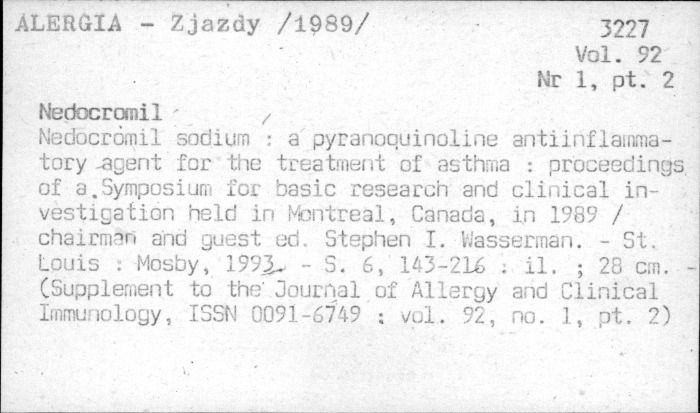 ALERGIA - Zjazdy /1989/

3227
Vol. 92
Nr 1, pt. 2

Nedocromil

Nedocromil sodium : a pyranoquinoline antiinflammatory agent for the treatment of asthma : proceedings of a Symposium for basic research and clinical investigation held in Montreal, Canada, in 1989 / chairman and guest ed. Stephen I. Wasserman. - St. Louis : Mosby, 1993. - S. 6, 143-216 : il. ; 28 cm. - (Supplement to the Journal of Allergy and Clinical Immunology, ISSN 0091-6749 ; vol. 92, no. 1, pt. 2)